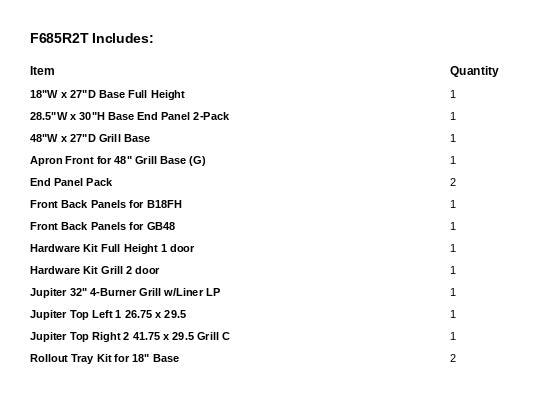 F685R2T Includes:

| Item | Quantity |
|---|---|
| 18"W x 27"D Base Full Height | 1 |
| 28.5"W x 30"H Base End Panel 2-Pack | 1 |
| 48"W x 27"D Grill Base | 1 |
| Apron Front for 48" Grill Base (G) | 1 |
| End Panel Pack | 2 |
| Front Back Panels for B18FH | 1 |
| Front Back Panels for GB48 | 1 |
| Hardware Kit Full Height 1 door | 1 |
| Hardware Kit Grill 2 door | 1 |
| Jupiter 32" 4-Burner Grill w/Liner LP | 1 |
| Jupiter Top Left 1 26.75 x 29.5 | 1 |
| Jupiter Top Right 2 41.75 x 29.5 Grill C | 1 |
| Rollout Tray Kit for 18" Base | 2 |